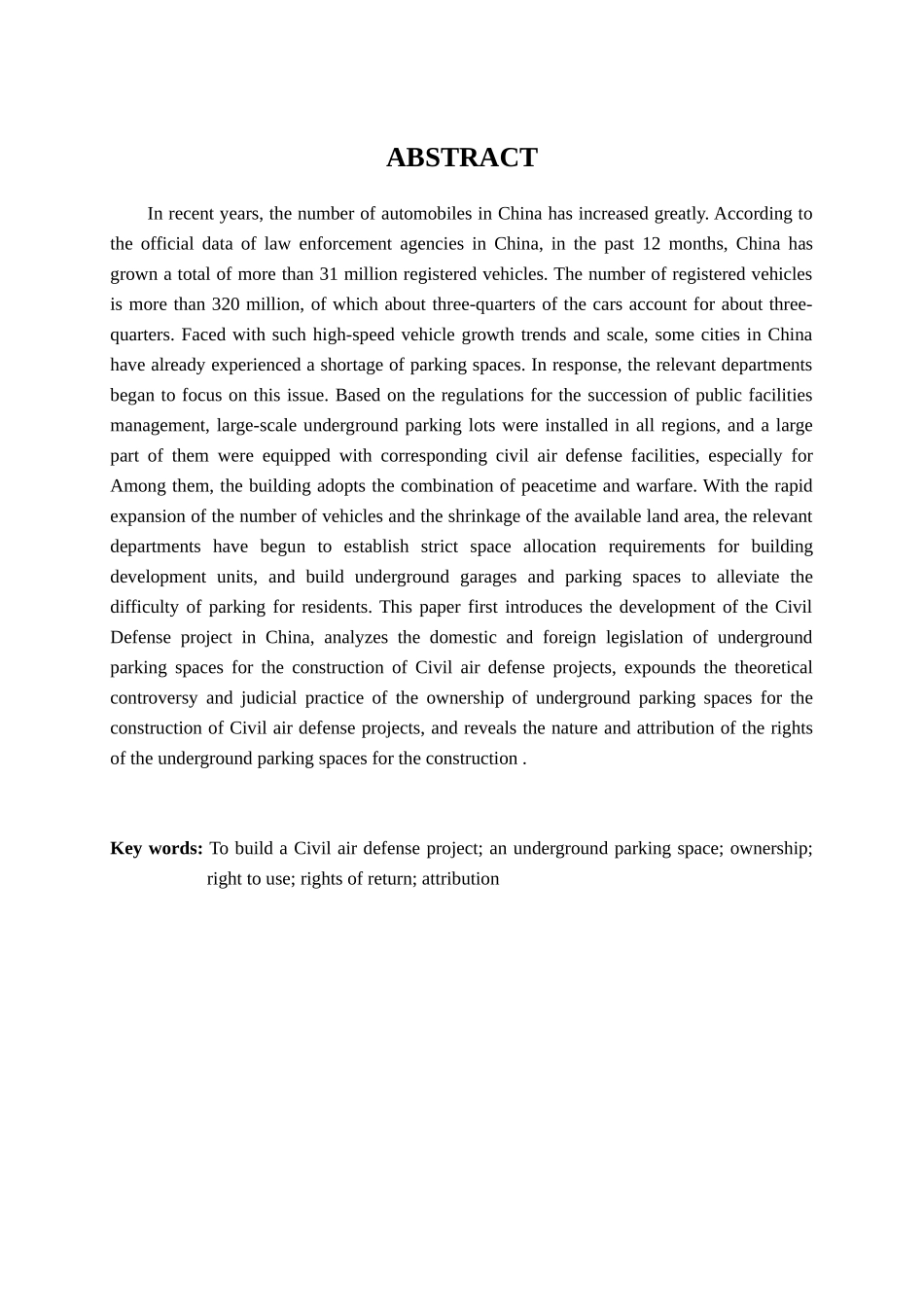 ABSTRACT

In recent years, the number of automobiles in China has increased greatly. According to the official data of law enforcement agencies in China, in the past 12 months, China has grown a total of more than 31 million registered vehicles. The number of registered vehicles is more than 320 million, of which about three-quarters of the cars account for about three-quarters. Faced with such high-speed vehicle growth trends and scale, some cities in China have already experienced a shortage of parking spaces. In response, the relevant departments began to focus on this issue. Based on the regulations for the succession of public facilities management, large-scale underground parking lots were installed in all regions, and a large part of them were equipped with corresponding civil air defense facilities, especially for Among them, the building adopts the combination of peacetime and warfare. With the rapid expansion of the number of vehicles and the shrinkage of the available land area, the relevant departments have begun to establish strict space allocation requirements for building development units, and build underground garages and parking spaces to alleviate the difficulty of parking for residents. This paper first introduces the development of the Civil Defense project in China, analyzes the domestic and foreign legislation of underground parking spaces for the construction of Civil air defense projects, expounds the theoretical controversy and judicial practice of the ownership of underground parking spaces for the construction of Civil air defense projects, and reveals the nature and attribution of the rights of the underground parking spaces for the construction .

Key words: To build a Civil air defense project; an underground parking space; ownership; right to use; rights of return; attribution